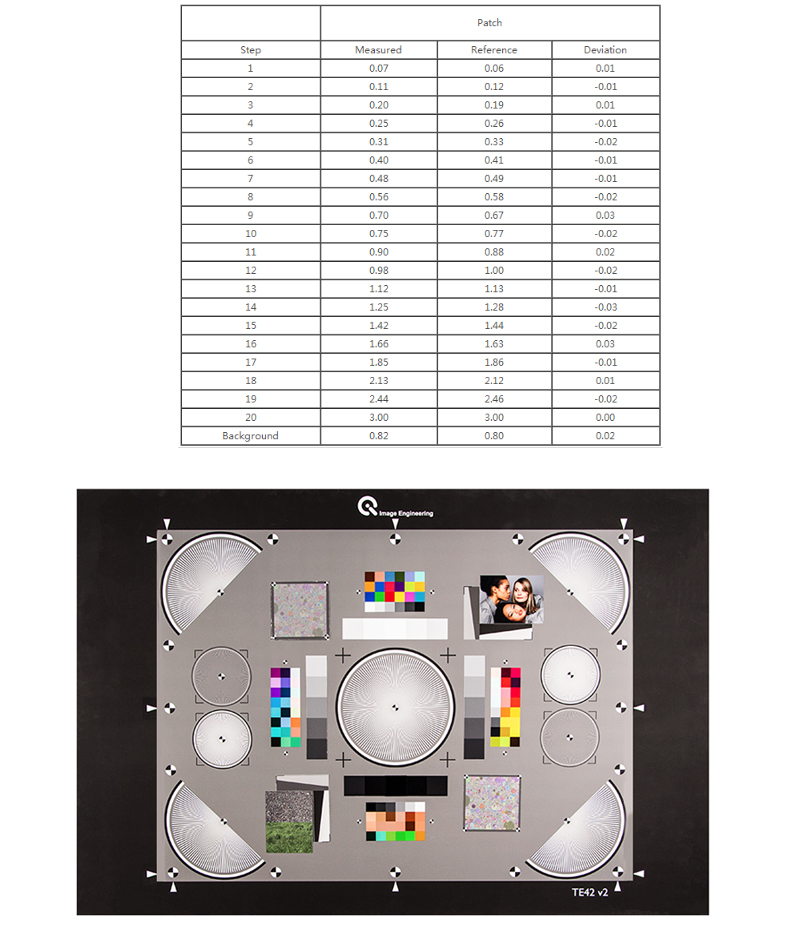 | | Patch | | |
|---|---|---|---|
| Step | Measured | Reference | Deviation |
| 1 | 0.07 | 0.06 | 0.01 |
| 2 | 0.11 | 0.12 | -0.01 |
| 3 | 0.20 | 0.19 | 0.01 |
| 4 | 0.25 | 0.26 | -0.01 |
| 5 | 0.31 | 0.33 | -0.02 |
| 6 | 0.40 | 0.41 | -0.01 |
| 7 | 0.48 | 0.49 | -0.01 |
| 8 | 0.56 | 0.58 | -0.02 |
| 9 | 0.70 | 0.67 | 0.03 |
| 10 | 0.75 | 0.77 | -0.02 |
| 11 | 0.90 | 0.88 | 0.02 |
| 12 | 0.98 | 1.00 | -0.02 |
| 13 | 1.12 | 1.13 | -0.01 |
| 14 | 1.25 | 1.28 | -0.03 |
| 15 | 1.42 | 1.44 | -0.02 |
| 16 | 1.66 | 1.63 | 0.03 |
| 17 | 1.85 | 1.86 | -0.01 |
| 18 | 2.13 | 2.12 | 0.01 |
| 19 | 2.44 | 2.46 | -0.02 |
| 20 | 3.00 | 3.00 | 0.00 |
| Background | 0.82 | 0.80 | 0.02 |

Image Engineering

TE42 v2